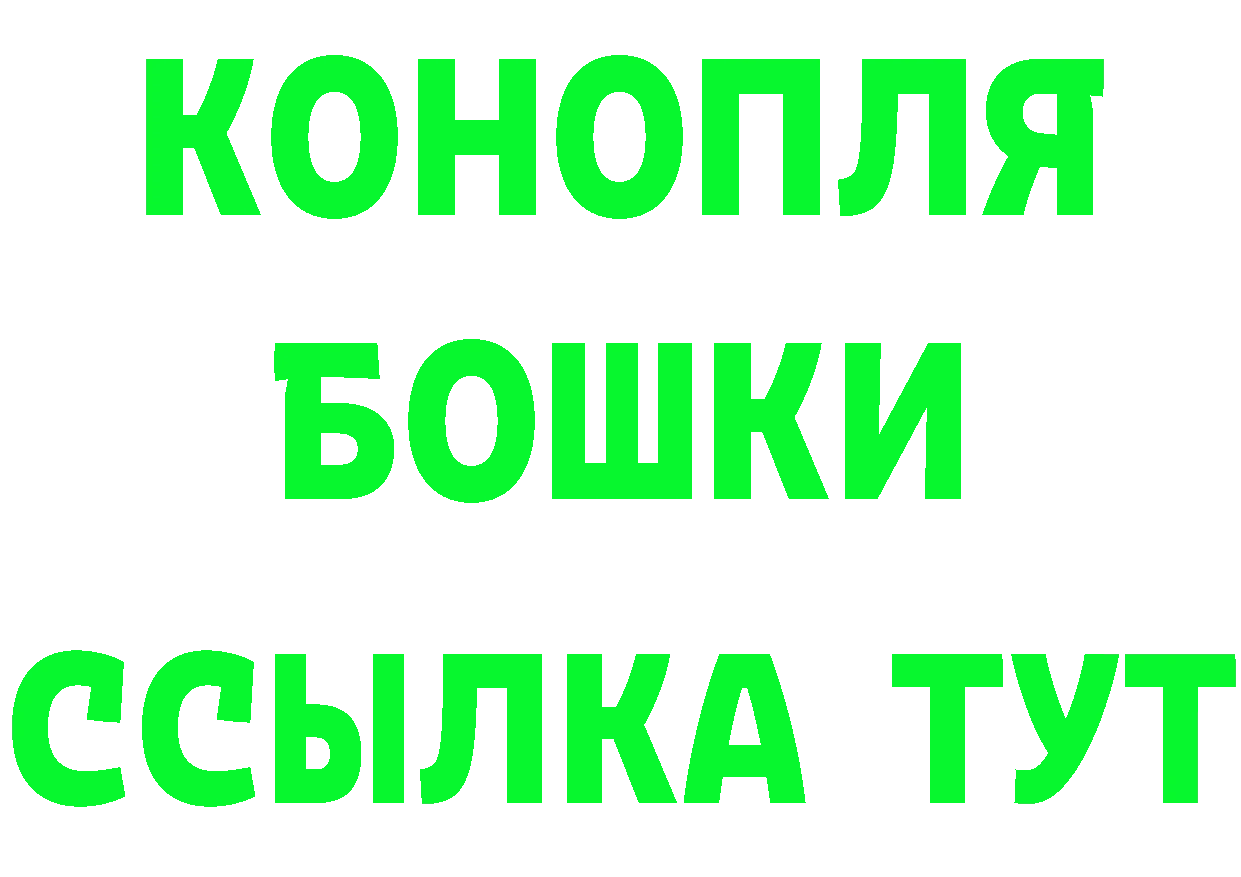 КОНОПЛЯ
БОШКИ
ССЫЛКА ТУТ